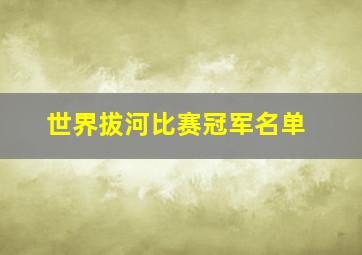 世界拔河比赛冠军名单